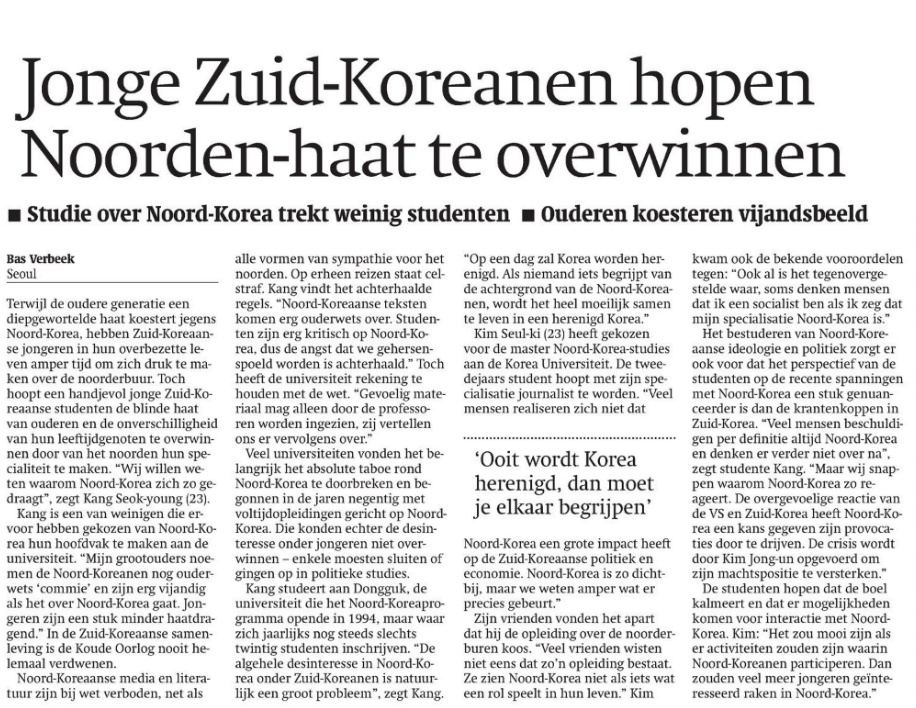 Jonge Zuid-Koreanen hopen Noorden-haat te overwinnen

■ Studie over Noord-Korea trekt weinig studenten ■ Ouderen koesteren vijandsbeeld

Bas Verbeek
Seoul

Terwijl de oudere generatie een diepgewortelde haat koestert jegens Noord-Korea, hebben Zuid-Koreaanse jongeren in hun overbezette leven amper tijd om zich druk te maken over de noorderbuur. Toch hoopt een handjevol jonge Zuid-Koreaanse studenten de blinde haat van ouderen en de onverschilligheid van hun leeftijdgenoten te overwinnen door van het noorden hun specialiteit te maken. "Wij willen weten waarom Noord-Korea zich zo gedraagt", zegt Kang Seok-young (23).

Kang is een van weinigen die ervoor hebben gekozen van Noord-Korea hun hoofdvak te maken aan de universiteit. "Mijn grootouders noemen de Noord-Koreanen nog ouderwets 'commie' en zijn erg vijandig als het over Noord-Korea gaat. Jongeren zijn een stuk minder haatdragend." In de Zuid-Koreaanse samenleving is de Koude Oorlog nooit helemaal verdwenen.

Noord-Koreaanse media en literatuur zijn bij wet verboden, net als alle vormen van sympathie voor het noorden. Op erheen reizen staat celstraf. Kang vindt het achterhaalde regels. "Noord-Koreaanse teksten komen erg ouderwets over. Studenten zijn erg kritisch op Noord-Korea, dus de angst dat we gehersenspoeld worden is achterhaald." Toch heeft de universiteit rekening te houden met de wet. "Gevoelig materiaal mag alleen door de professoren worden ingezien, zij vertellen ons er vervolgens over."

Veel universiteiten vonden het belangrijk het absolute taboe rond Noord-Korea te doorbreken en begonnen in de jaren negentig met voltijdopleidingen gericht op Noord-Korea. Die konden echter de desinteresse onder jongeren niet overwinnen – enkele moesten sluiten of gingen op in politieke studies.

Kang studeert aan Dongguk, de universiteit die het Noord-Koreaprogramma opende in 1994, maar waar zich jaarlijks nog steeds slechts twintig studenten inschrijven. "De algehele desinteresse in Noord-Korea onder Zuid-Koreanen is natuurlijk een groot probleem", zegt Kang. "Op een dag zal Korea worden herenigd. Als niemand iets begrijpt van de achtergrond van de Noord-Koreanen, wordt het heel moeilijk samen te leven in een herenigd Korea."

Kim Seul-ki (23) heeft gekozen voor de master Noord-Korea-studies aan de Korea Universiteit. De tweedejaars student hoopt met zijn specialisatie journalist te worden. "Veel mensen realiseren zich niet dat

'Ooit wordt Korea herenigd, dan moet je elkaar begrijpen'

Noord-Korea een grote impact heeft op de Zuid-Koreaanse politiek en economie. Noord-Korea is zo dichtbij, maar we weten amper wat er precies gebeurt."

Zijn vrienden vonden het apart dat hij de opleiding over de noorderburen koos. "Veel vrienden wisten niet eens dat zo'n opleiding bestaat. Ze zien Noord-Korea niet als iets wat een rol speelt in hun leven." Kim kwam ook de bekende vooroordelen tegen: "Ook al is het tegenovergestelde waar, soms denken mensen dat ik een socialist ben als ik zeg dat mijn specialisatie Noord-Korea is."

Het bestuderen van Noord-Koreaanse ideologie en politiek zorgt er ook voor dat het perspectief van de studenten op de recente spanningen met Noord-Korea een stuk genuanceerder is dan de krantenkoppen in Zuid-Korea. "Veel mensen beschuldigen per definitie altijd Noord-Korea en denken er verder niet over na", zegt studente Kang. "Maar wij snappen waarom Noord-Korea zo reageert. De overgevoelige reactie van de VS en Zuid-Korea heeft Noord-Korea een kans gegeven zijn provocaties door te drijven. De crisis wordt door Kim Jong-un opgevoerd om zijn machtspositie te versterken."

De studenten hopen dat de boel kalmeert en dat er mogelijkheden komen voor interactie met Noord-Korea. Kim: "Het zou mooi zijn als er activiteiten zouden zijn waarin Noord-Koreanen participeren. Dan zouden veel meer jongeren geïnteresseerd raken in Noord-Korea."